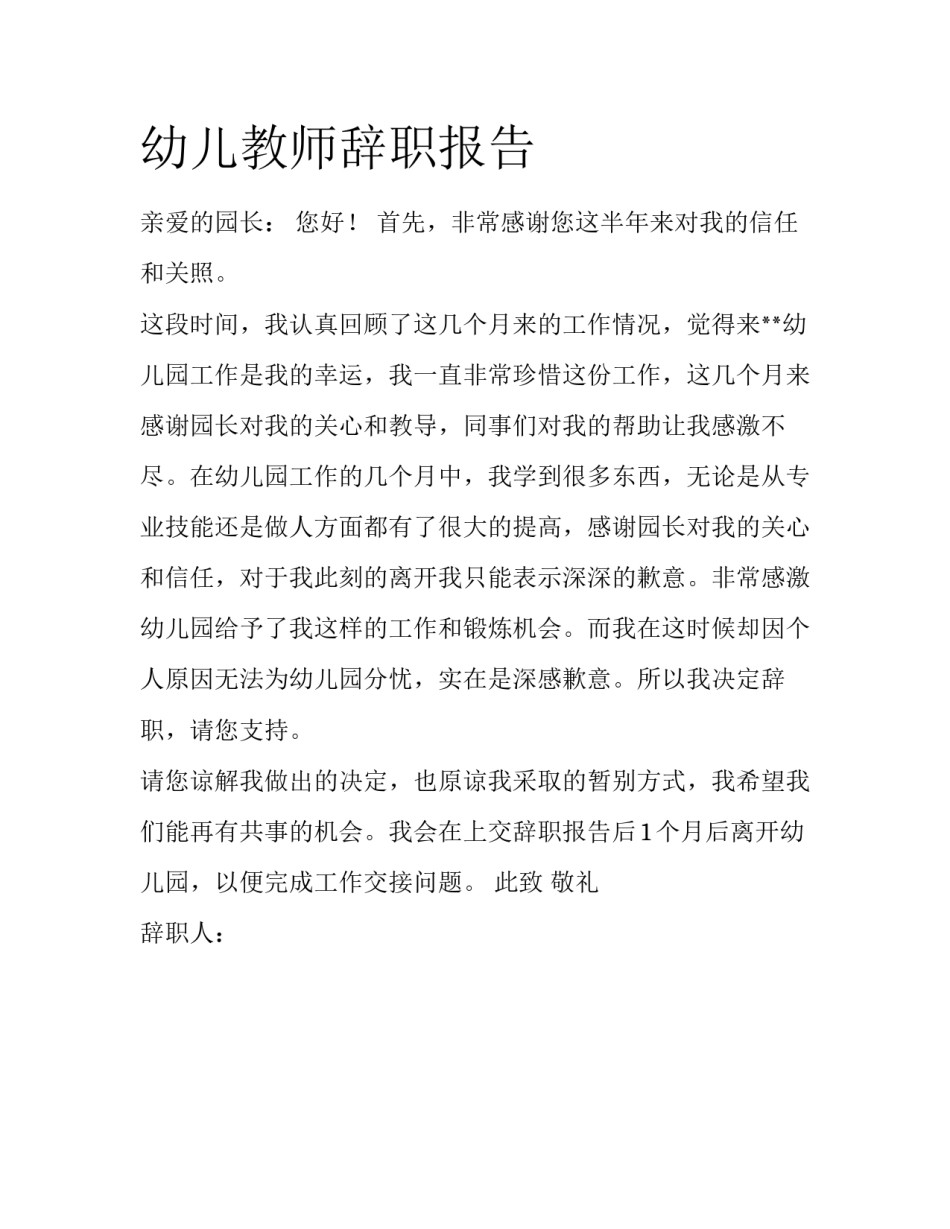 幼儿教师辞职报告

亲爱的园长： 您好！ 首先，非常感谢您这半年来对我的信任和关照。

这段时间，我认真回顾了这几个月来的工作情况，觉得来**幼儿园工作是我的幸运，我一直非常珍惜这份工作，这几个月来感谢园长对我的关心和教导，同事们对我的帮助让我感激不尽。在幼儿园工作的几个月中，我学到很多东西，无论是从专业技能还是做人方面都有了很大的提高，感谢园长对我的关心和信任，对于我此刻的离开我只能表示深深的歉意。非常感激幼儿园给予了我这样的工作和锻炼机会。而我在这时候却因个人原因无法为幼儿园分忧，实在是深感歉意。所以我决定辞职，请您支持。

请您谅解我做出的决定，也原谅我采取的暂别方式，我希望我们能再有共事的机会。我会在上交辞职报告后1个月后离开幼儿园，以便完成工作交接问题。 此致 敬礼

辞职人：